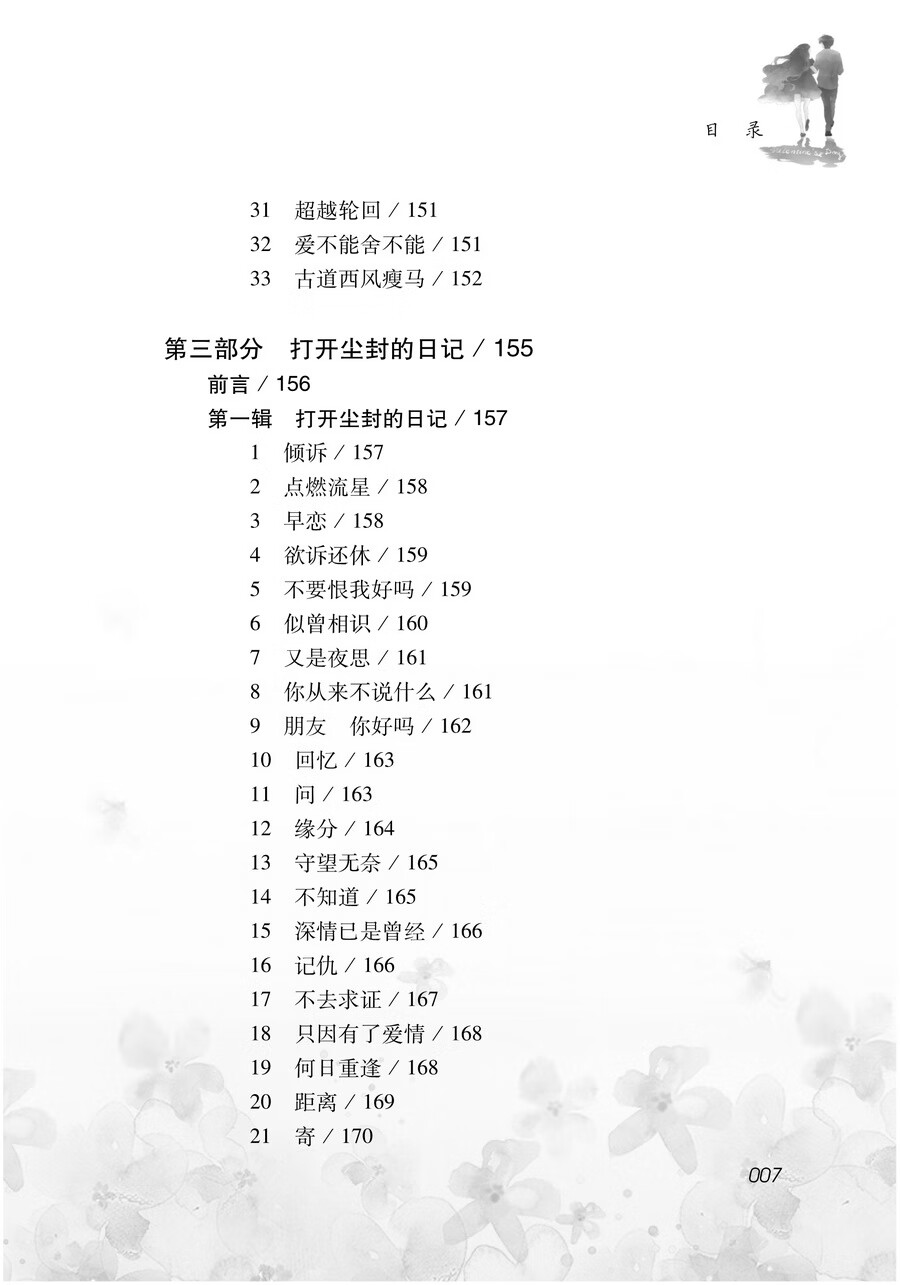 目 录

31 超越轮回 / 151
32 爱不能舍不能 / 151
33 古道西风瘦马 / 152

第三部分 打开尘封的日记 / 155
前言 / 156
第一辑 打开尘封的日记 / 157
1 倾诉 / 157
2 点燃流星 / 158
3 早恋 / 158
4 欲诉还休 / 159
5 不要恨我好吗 / 159
6 似曾相识 / 160
7 又是夜思 / 161
8 你从来不说什么 / 161
9 朋友 你好吗 / 162
10 回忆 / 163
11 问 / 163
12 缘分 / 164
13 守望无奈 / 165
14 不知道 / 165
15 深情已是曾经 / 166
16 记仇 / 166
17 不去求证 / 167
18 只因有了爱情 / 168
19 何日重逢 / 168
20 距离 / 169
21 寄 / 170

007